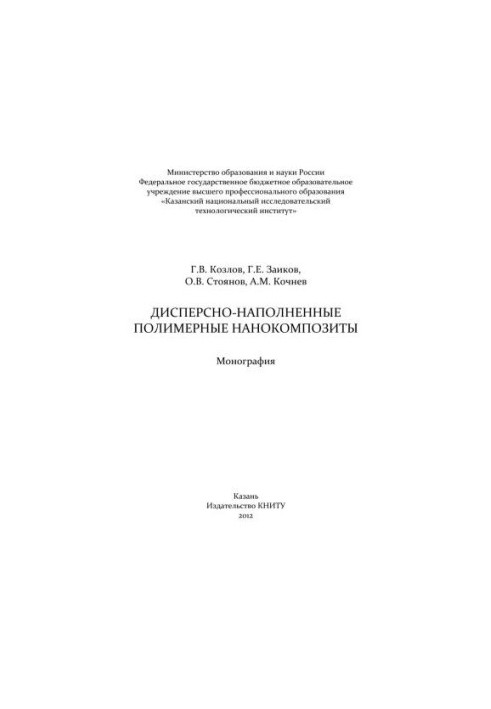 Министерство образования и науки России
Федеральное государственное бюджетное образовательное учреждение высшего профессионального образования
«Казанский национальный исследовательский технологический институт»

Г.В. Козлов, Г.Е. Заиков,
О.В. Стоянов, А.М. Кочнев

ДИСПЕРСНО-НАПОЛНЕННЫЕ
ПОЛИМЕРНЫЕ НАНОКОМПОЗИТЫ

Монография

Казань
Издательство КНИТУ
2012